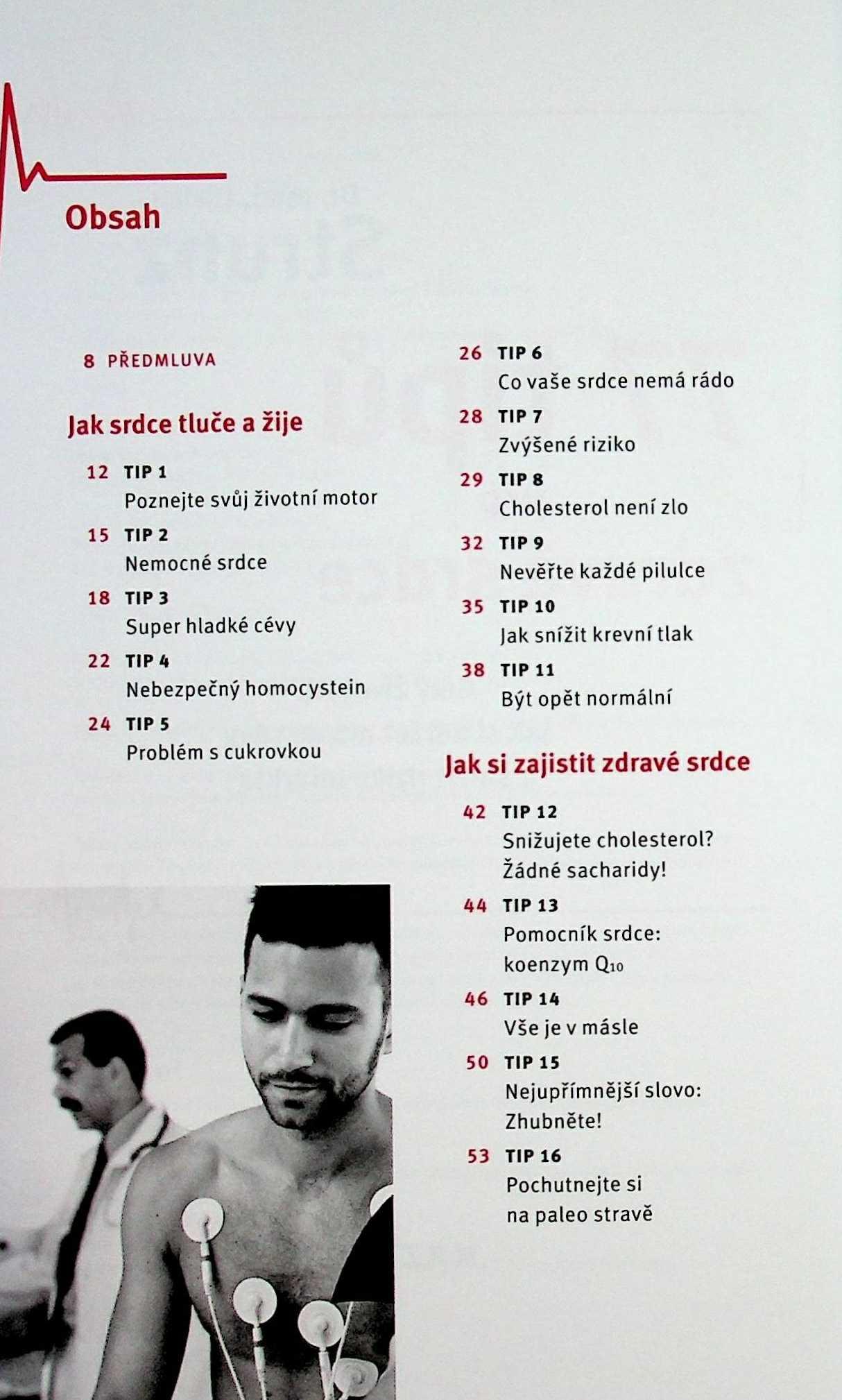 Obsah

8 PŘEDMLUVA

Jak srdce tluče a žije

12 TIP 1
Poznejte svůj životní motor

15 TIP 2
Nemocné srdce

18 TIP 3
Super hladké cévy

22 TIP 4
Nebezpečný homocystein

24 TIP 5
Problém s cukrovkou

26 TIP 6
Co vaše srdce nemá rádo

28 TIP 7
Zvýšené riziko

29 TIP 8
Cholesterol není zlo

32 TIP 9
Nevěřte každé pilulce

35 TIP 10
Jak snížit krevní tlak

38 TIP 11
Být opět normální

Jak si zajistit zdravé srdce

42 TIP 12
Snižujete cholesterol? Žádné sacharidy!

44 TIP 13
Pomocník srdce: koenzym $Q_{10}$

46 TIP 14
Vše je v másle

50 TIP 15
Nejupřímnější slovo: Zhubněte!

53 TIP 16
Pochutnejte si na paleo stravě